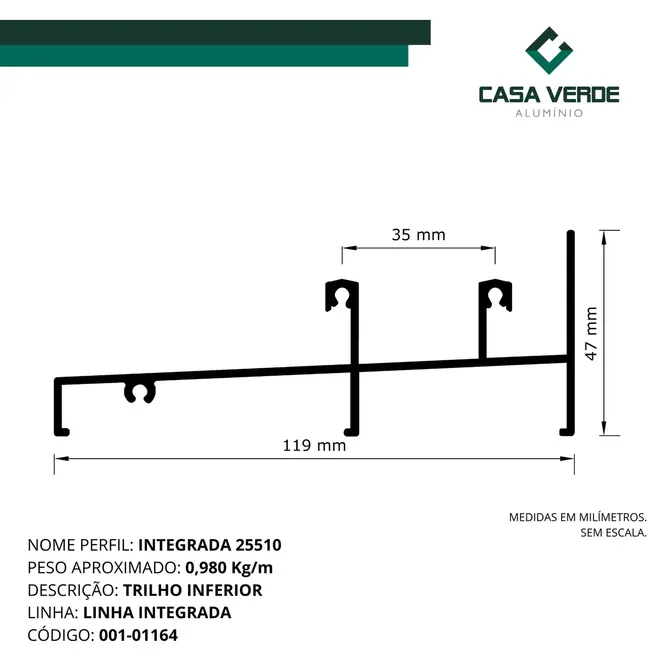 CASA VERDE
ALUMÍNIO

35 mm

47 mm

119 mm

MEDIDAS EM MILÍMETROS.
SEM ESCALA.

NOME PERFIL: INTEGRADA 25510
PESO APROXIMADO: 0,980 Kg/m
DESCRIÇÃO: TRILHO INFERIOR
LINHA: LINHA INTEGRADA
CÓDIGO: 001-01164